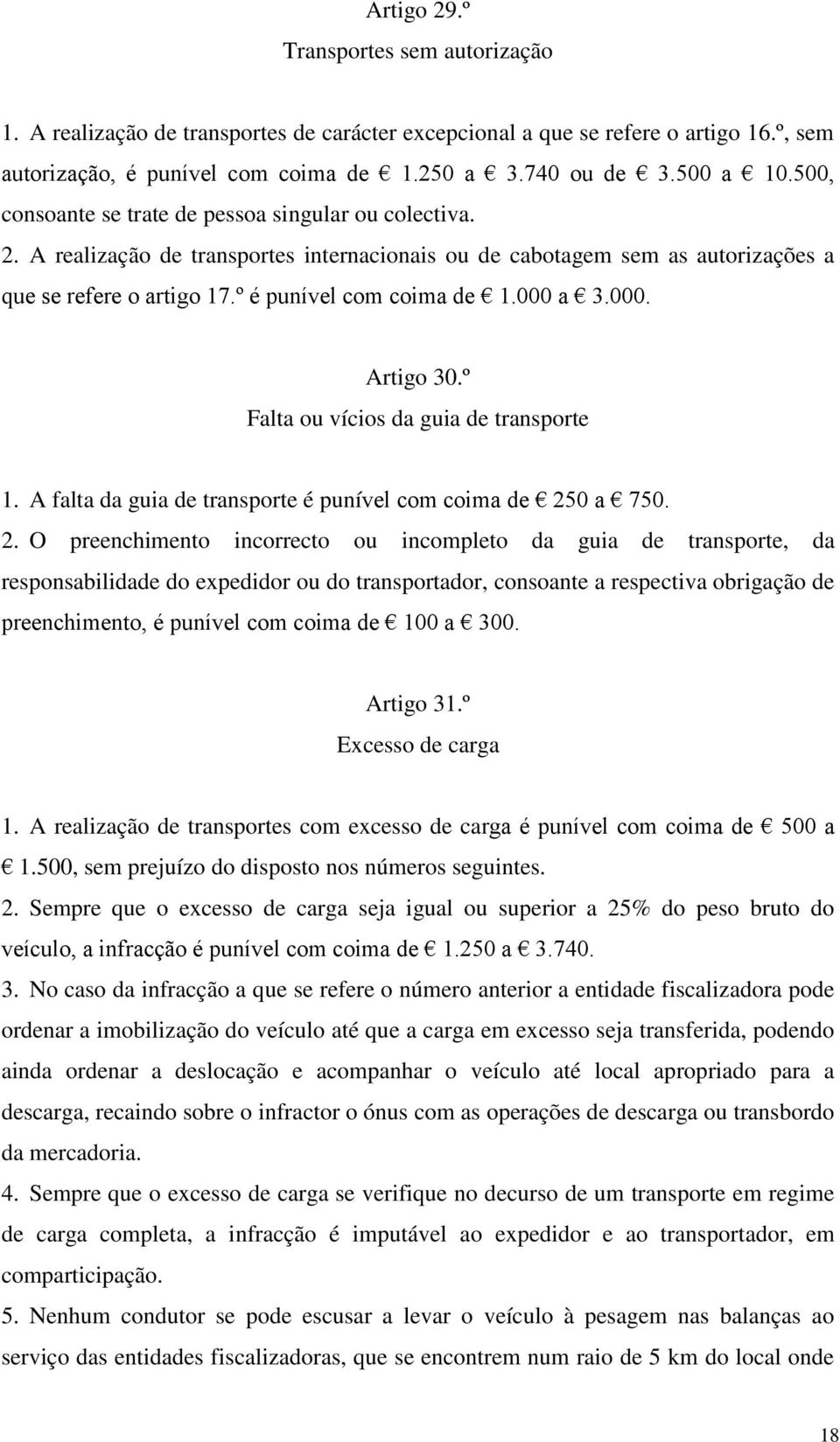 Artigo 29.º
Transportes sem autorização

1. A realização de transportes de carácter excepcional a que se refere o artigo 16.º, sem autorização, é punível com coima de € 1.250 a € 3.740 ou de € 3.500 a € 10.500, consoante se trate de pessoa singular ou colectiva.
2. A realização de transportes internacionais ou de cabotagem sem as autorizações a que se refere o artigo 17.º é punível com coima de € 1.000 a € 3.000.

Artigo 30.º
Falta ou vícios da guia de transporte

1. A falta da guia de transporte é punível com coima de € 250 a € 750.
2. O preenchimento incorrecto ou incompleto da guia de transporte, da responsabilidade do expedidor ou do transportador, consoante a respectiva obrigação de preenchimento, é punível com coima de € 100 a € 300.

Artigo 31.º
Excesso de carga

1. A realização de transportes com excesso de carga é punível com coima de € 500 a € 1.500, sem prejuízo do disposto nos números seguintes.
2. Sempre que o excesso de carga seja igual ou superior a 25% do peso bruto do veículo, a infracção é punível com coima de € 1.250 a € 3.740.
3. No caso da infracção a que se refere o número anterior a entidade fiscalizadora pode ordenar a imobilização do veículo até que a carga em excesso seja transferida, podendo ainda ordenar a deslocação e acompanhar o veículo até local apropriado para a descarga, recaindo sobre o infractor o ónus com as operações de descarga ou transbordo da mercadoria.
4. Sempre que o excesso de carga se verifique no decurso de um transporte em regime de carga completa, a infracção é imputável ao expedidor e ao transportador, em comparticipação.
5. Nenhum condutor se pode escusar a levar o veículo à pesagem nas balanças ao serviço das entidades fiscalizadoras, que se encontrem num raio de 5 km do local onde

18